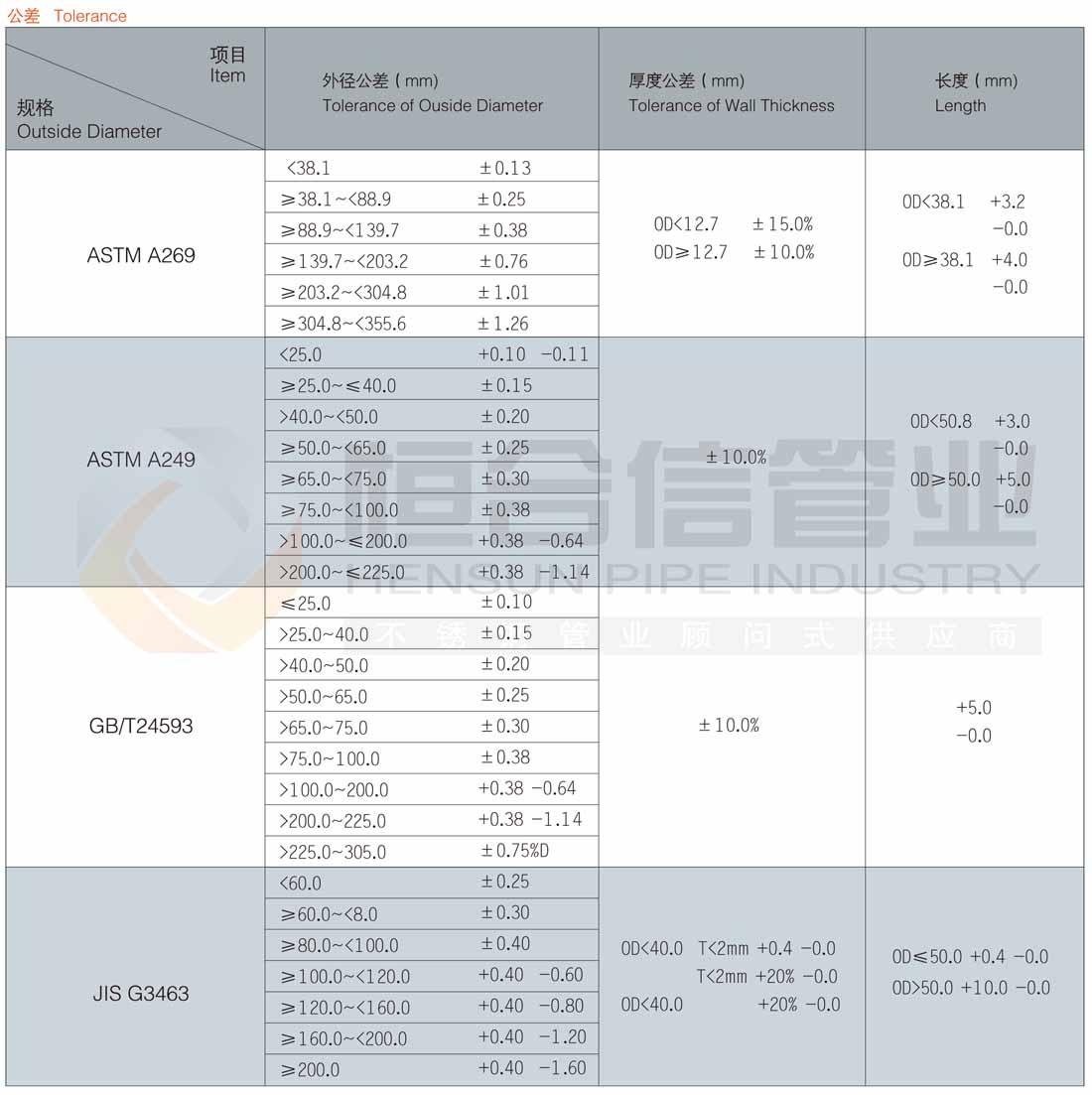 公差 Tolerance

| 项目 Item 规格 Outside Diameter | 外径公差(mm) Tolerance of Ouside Diameter | | 厚度公差(mm) Tolerance of Wall Thickness | 长度(mm) Length |
|---|---|---|---|---|
| ASTM A269 | <38.1 | ±0.13 | OD<12.7 ±15.0% OD≥12.7 ±10.0% | OD<38.1 +3.2 -0.0 OD≥38.1 +4.0 -0.0 |
| | ≥38.1~<88.9 | ±0.25 | | |
| | ≥88.9~<139.7 | ±0.38 | | |
| | ≥139.7~<203.2 | ±0.76 | | |
| | ≥203.2~<304.8 | ±1.01 | | |
| | ≥304.8~<355.6 | ±1.26 | | |
| ASTM A249 | <25.0 | +0.10 -0.11 | ±10.0% | OD<50.8 +3.0 -0.0 OD≥50.0 +5.0 -0.0 |
| | ≥25.0~≤40.0 | ±0.15 | | |
| | >40.0~<50.0 | ±0.20 | | |
| | ≥50.0~<65.0 | ±0.25 | | |
| | ≥65.0~<75.0 | ±0.30 | | |
| | ≥75.0~<100.0 | ±0.38 | | |
| | >100.0~≤200.0 | +0.38 -0.64 | | |
| | >200.0~≤225.0 | +0.38 -1.14 | | |
| GB/T24593 | ≤25.0 | ±0.10 | ±10.0% | +5.0 -0.0 |
| | >25.0~40.0 | ±0.15 | | |
| | >40.0~50.0 | ±0.20 | | |
| | >50.0~65.0 | ±0.25 | | |
| | >65.0~75.0 | ±0.30 | | |
| | >75.0~100.0 | ±0.38 | | |
| | >100.0~200.0 | +0.38 -0.64 | | |
| | >200.0~225.0 | +0.38 -1.14 | | |
| | >225.0~305.0 | ±0.75%D | | |
| JIS G3463 | <60.0 | ±0.25 | OD<40.0 T<2mm +0.4 -0.0 T<2mm +20% -0.0 OD<40.0 +20% -0.0 | OD≤50.0 +0.4 -0.0 OD>50.0 +10.0 -0.0 |
| | ≥60.0~<8.0 | ±0.30 | | |
| | ≥80.0~<100.0 | ±0.40 | | |
| | ≥100.0~<120.0 | +0.40 -0.60 | | |
| | ≥120.0~<160.0 | +0.40 -0.80 | | |
| | ≥160.0~<200.0 | +0.40 -1.20 | | |
| | ≥200.0 | +0.40 -1.60 | | |

恒合信管业
HENSUN PIPE INDUSTRY
不锈钢管业顾问式供应商